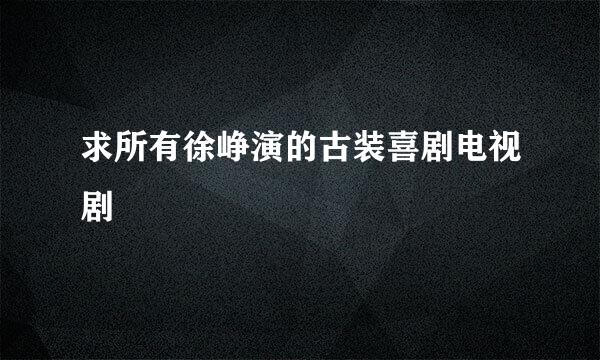 求所有徐峥演的古装喜剧电视剧